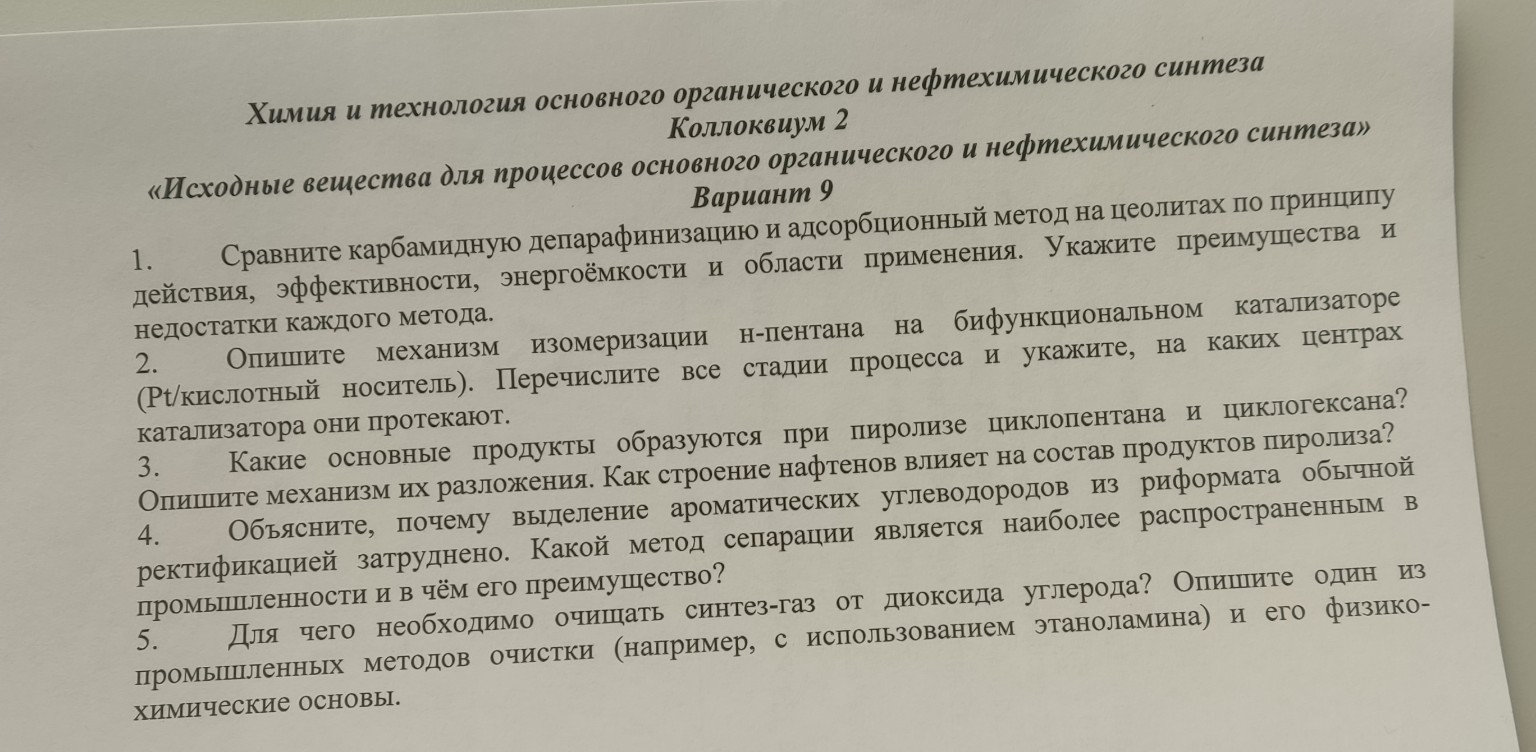 Химия и технология основного органического и нефтехимического синтеза
Коллоквиум 2
«Исходные вещества для процессов основного органического и нефтехимического синтеза»
Вариант 9

1. Сравните карбамидную депарафинизацию и адсорбционный метод на цеолитах по принципу действия, эффективности, энергоёмкости и области применения. Укажите преимущества и недостатки каждого метода.

2. Опишите механизм изомеризации н-пентана на бифункциональном катализаторе (Pt/кислотный носитель). Перечислите все стадии процесса и укажите, на каких центрах катализатора они протекают.

3. Какие основные продукты образуются при пиролизе циклопентана и циклогексана? Опишите механизм их разложения. Как строение нафтенов влияет на состав продуктов пиролиза?

4. Объясните, почему выделение ароматических углеводородов из риформата обычной ректификацией затруднено. Какой метод сепарации является наиболее распространенным в промышленности и в чём его преимущество?

5. Для чего необходимо очищать синтез-газ от диоксида углерода? Опишите один из промышленных методов очистки (например, с использованием этаноламина) и его физико-химические основы.